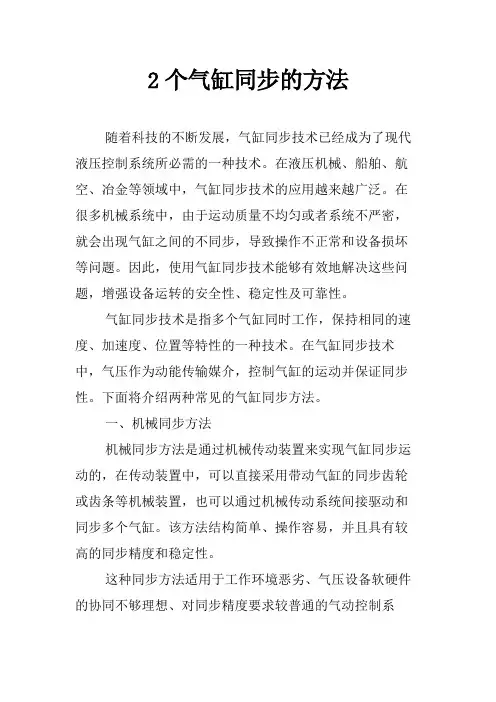 2 个气缸同步的方法

随着科技的不断发展，气缸同步技术已经成为了现代液压控制系统所必需的一种技术。在液压机械、船舶、航空、冶金等领域中，气缸同步技术的应用越来越广泛。在很多机械系统中，由于运动质量不均匀或者系统不严密，就会出现气缸之间的不同步，导致操作不正常和设备损坏等问题。因此，使用气缸同步技术能够有效地解决这些问题，增强设备运转的安全性、稳定性及可靠性。

气缸同步技术是指多个气缸同时工作，保持相同的速度、加速度、位置等特性的一种技术。在气缸同步技术中，气压作为动能传输媒介，控制气缸的运动并保证同步性。下面将介绍两种常见的气缸同步方法。

一、机械同步方法

机械同步方法是通过机械传动装置来实现气缸同步运动的，在传动装置中，可以直接采用带动气缸的同步齿轮或齿条等机械装置，也可以通过机械传动系统间接驱动和同步多个气缸。该方法结构简单、操作容易，并且具有较高的同步精度和稳定性。

这种同步方法适用于工作环境恶劣、气压设备软硬件的协同不够理想、对同步精度要求较普通的气动控制系